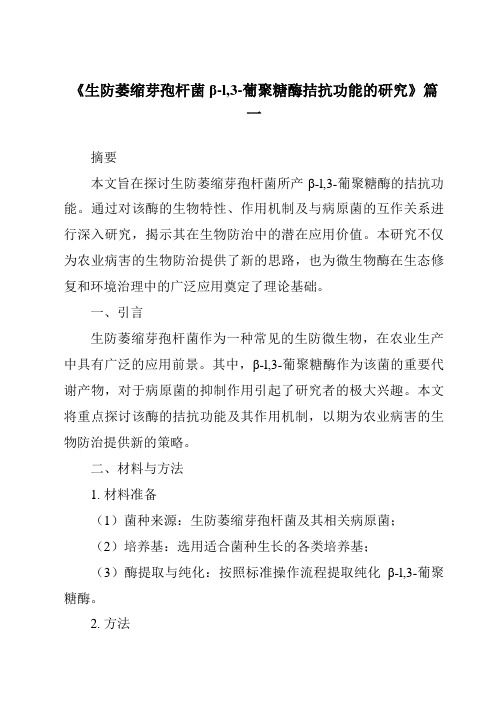 《生防萎缩芽孢杆菌 β-1,3-葡聚糖酶拮抗功能的研究》篇一

摘要

本文旨在探讨生防萎缩芽孢杆菌所产 β-1,3-葡聚糖酶的拮抗功能。通过对该酶的生物特性、作用机制及与病原菌的互作关系进行深入研究，揭示其在生物防治中的潜在应用价值。本研究不仅为农业病害的生物防治提供了新的思路，也为微生物酶在生态修复和环境治理中的广泛应用奠定了理论基础。

一、引言

生防萎缩芽孢杆菌作为一种常见的生防微生物，在农业生产中具有广泛的应用前景。其中，β-1,3-葡聚糖酶作为该菌的重要代谢产物，对于病原菌的抑制作用引起了研究者的极大兴趣。本文将重点探讨该酶的拮抗功能及其作用机制，以期为农业病害的生物防治提供新的策略。

二、材料与方法

1. 材料准备

（1）菌种来源：生防萎缩芽孢杆菌及其相关病原菌；

（2）培养基：选用适合菌种生长的各类培养基；

（3）酶提取与纯化：按照标准操作流程提取纯化 β-1,3-葡聚糖酶。

2. 方法